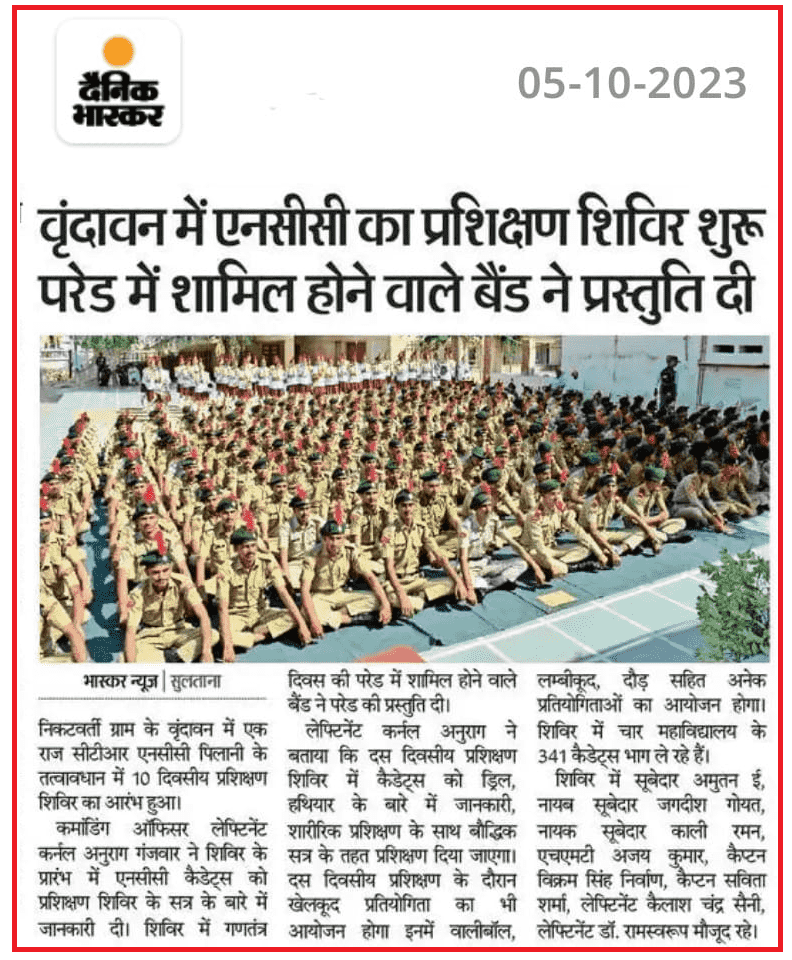 दैनिक भास्कर

05-10-2023

वृंदावन में एनसीसी का प्रशिक्षण शिविर शुरू परेड में शामिल होने वाले बैंड ने प्रस्तुति दी

भास्कर न्यूज़ | सुलताना

निकटवर्ती ग्राम के वृंदावन में एक राज सीटीआर एनसीसी पिलानी के तत्वाधान में 10 दिवसीय प्रशिक्षण शिविर का आरंभ हुआ।

कमांडिंग ऑफिसर लेफ्टिनेंट कर्नल अनुराग गंजवार ने शिविर के प्रारंभ में एनसीसी कैडेट्स को प्रशिक्षण शिविर के सत्र के बारे में जानकारी दी। शिविर में गणतंत्र दिवस की परेड में शामिल होने वाले बैंड ने परेड की प्रस्तुति दी।

लेफ्टिनेंट कर्नल अनुराग ने बताया कि दस दिवसीय प्रशिक्षण शिविर में कैडेट्स को ड्रिल, हथियार के बारे में जानकारी, शारीरिक प्रशिक्षण के साथ बौद्धिक सत्र के तहत प्रशिक्षण दिया जाएगा। दस दिवसीय प्रशिक्षण के दौरान खेलकूद प्रतियोगिता का भी आयोजन होगा इनमें वालीबॉल, लम्बीकूद, दौड़ सहित अनेक प्रतियोगिताओं का आयोजन होगा। शिविर में चार महाविद्यालय के 341 कैडेट्स भाग ले रहे हैं।

शिविर में सूबेदार अमुतन ई, नायब सूबेदार जगदीश गोयत, नायक सूबेदार काली रमन, एचएमटी अजय कुमार, कैप्टन विक्रम सिंह निर्वाण, कैप्टन सविता शर्मा, लेफ्टिनेंट कैलाश चंद्र सैनी, लेफ्टिनेंट डॉ. रामस्वरूप मौजूद रहे।